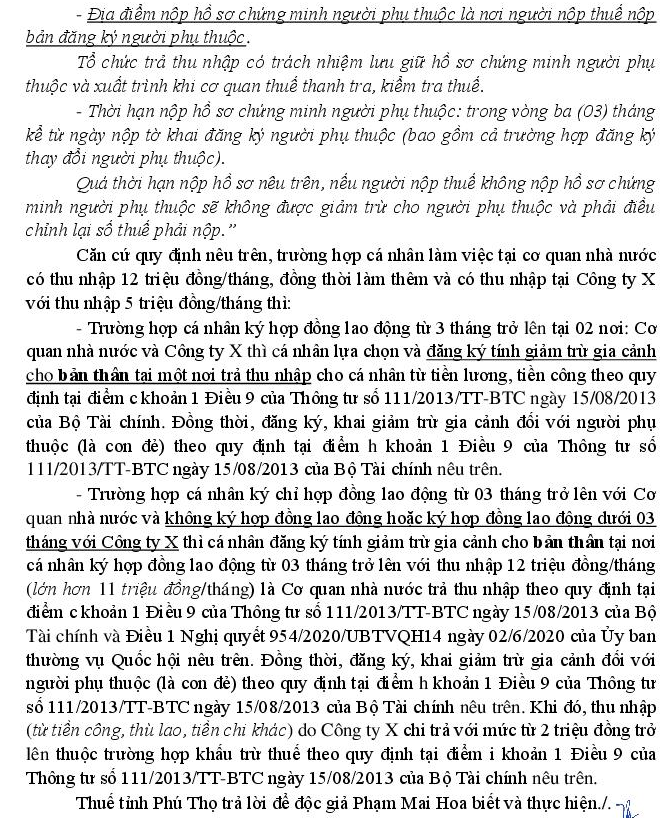 - Địa điểm nộp hồ sơ chứng minh người phụ thuộc là nơi người nộp thuế nộp bản đăng ký người phụ thuộc.

Tổ chức trả thu nhập có trách nhiệm lưu giữ hồ sơ chứng minh người phụ thuộc và xuất trình khi cơ quan thuế thanh tra, kiểm tra thuế.

- Thời hạn nộp hồ sơ chứng minh người phụ thuộc: trong vòng ba (03) tháng kể từ ngày nộp tờ khai đăng ký người phụ thuộc (bao gồm cả trường hợp đăng ký thay đổi người phụ thuộc).

Quá thời hạn nộp hồ sơ nêu trên, nếu người nộp thuế không nộp hồ sơ chứng minh người phụ thuộc sẽ không được giảm trừ cho người phụ thuộc và phải điều chỉnh lại số thuế phải nộp."

Căn cứ quy định nêu trên, trường hợp cá nhân làm việc tại cơ quan nhà nước có thu nhập 12 triệu đồng/tháng, đồng thời làm thêm và có thu nhập tại Công ty X với thu nhập 5 triệu đồng/tháng thì:

- Trường hợp cá nhân ký hợp đồng lao động từ 3 tháng trở lên tại 02 nơi: Cơ quan nhà nước và Công ty X thì cá nhân lựa chọn và đăng ký tính giảm trừ gia cảnh cho bản thân tại một nơi trả thu nhập cho cá nhân từ tiền lương, tiền công theo quy định tại điểm c khoản 1 Điều 9 của Thông tư số 111/2013/TT-BTC ngày 15/08/2013 của Bộ Tài chính. Đồng thời, đăng ký, khai giảm trừ gia cảnh đối với người phụ thuộc (là con đẻ) theo quy định tại điểm h khoản 1 Điều 9 của Thông tư số 111/2013/TT-BTC ngày 15/08/2013 của Bộ Tài chính nêu trên.

- Trường hợp cá nhân ký chỉ hợp đồng lao động từ 03 tháng trở lên với Cơ quan nhà nước và không ký hợp đồng lao động hoặc ký hợp đồng lao động dưới 03 tháng với Công ty X thì cá nhân đăng ký tính giảm trừ gia cảnh cho bản thân tại nơi cá nhân ký hợp đồng lao động từ 03 tháng trở lên với thu nhập 12 triệu đồng/tháng (lớn hơn 11 triệu đồng/tháng) là Cơ quan nhà nước trả thu nhập theo quy định tại điểm c khoản 1 Điều 9 của Thông tư số 111/2013/TT-BTC ngày 15/08/2013 của Bộ Tài chính và Điều 1 Nghị quyết 954/2020/UBTVQH14 ngày 02/6/2020 của Ủy ban thường vụ Quốc hội nêu trên. Đồng thời, đăng ký, khai giảm trừ gia cảnh đối với người phụ thuộc (là con đẻ) theo quy định tại điểm h khoản 1 Điều 9 của Thông tư số 111/2013/TT-BTC ngày 15/08/2013 của Bộ Tài chính nêu trên. Khi đó, thu nhập (từ tiền công, thù lao, tiền chi khác) do Công ty X chi trả với mức từ 2 triệu đồng trở lên thuộc trường hợp khấu trừ thuế theo quy định tại điểm i khoản 1 Điều 9 của Thông tư số 111/2013/TT-BTC ngày 15/08/2013 của Bộ Tài chính nêu trên.

Thuế tỉnh Phú Thọ trả lời để độc giả Phạm Mai Hoa biết và thực hiện./.